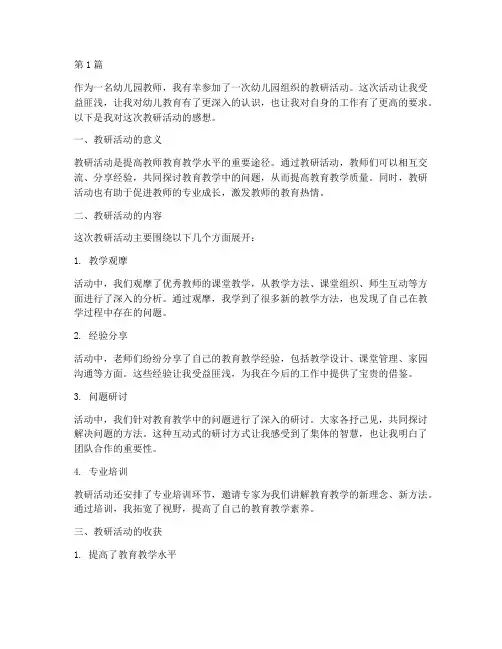 第1篇

作为一名幼儿园教师，我有幸参加了一次幼儿园组织的教研活动。这次活动让我受益匪浅，让我对幼儿教育有了更深入的认识，也让我对自身的工作有了更高的要求。以下是我对这次教研活动的感想。

一、教研活动的意义

教研活动是提高教师教育教学水平的重要途径。通过教研活动，教师们可以相互交流、分享经验，共同探讨教育教学中的问题，从而提高教育教学质量。同时，教研活动也有助于促进教师的专业成长，激发教师的教育热情。

二、教研活动的内容

这次教研活动主要围绕以下几个方面展开：

1. 教学观摩

活动中，我们观摩了优秀教师的课堂教学，从教学方法、课堂组织、师生互动等方面进行了深入的分析。通过观摩，我学到了很多新的教学方法，也发现了自己在教学过程中存在的问题。

2. 经验分享

活动中，老师们纷纷分享了自己的教育教学经验，包括教学设计、课堂管理、家园沟通等方面。这些经验让我受益匪浅，为我在今后的工作中提供了宝贵的借鉴。

3. 问题研讨

活动中，我们针对教育教学中的问题进行了深入的研讨。大家各抒己见，共同探讨解决问题的方法。这种互动式的研讨方式让我感受到了集体的智慧，也让我明白了团队合作的重要性。

4. 专业培训

教研活动还安排了专业培训环节，邀请专家为我们讲解教育教学的新理念、新方法。通过培训，我拓宽了视野，提高了自己的教育教学素养。

三、教研活动的收获

1. 提高了教育教学水平